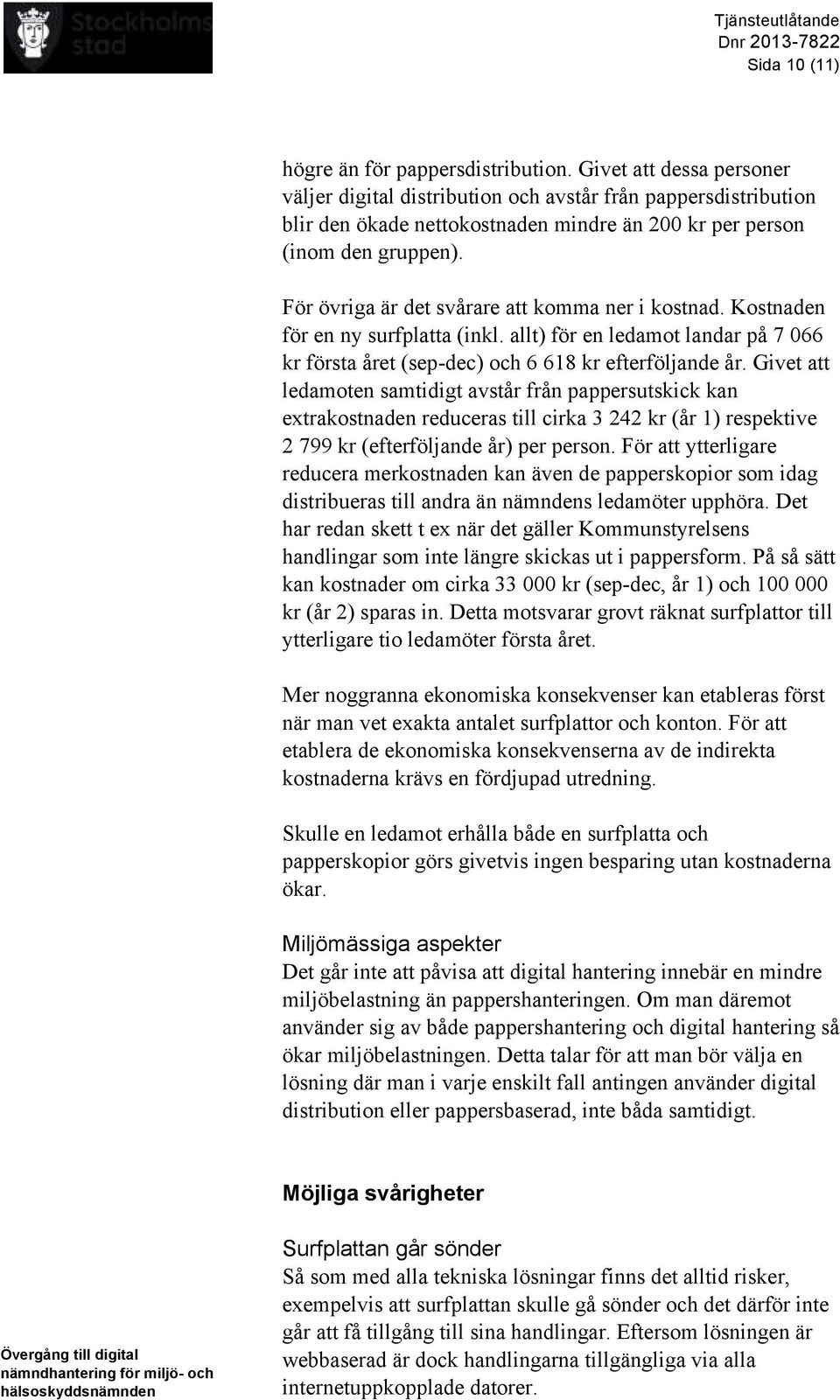 Stockholms stad

Tjänsteutlåtande
Dnr 2013-7822
Sida 10 (11)

högre än för pappersdistribution. Givet att dessa personer väljer digital distribution och avstår från pappersdistribution blir den ökade nettokostnaden mindre än 200 kr per person (inom den gruppen).

För övriga är det svårare att komma ner i kostnad. Kostnaden för en ny surfplatta (inkl. allt) för en ledamot landar på 7 066 kr första året (sep-dec) och 6 618 kr efterföljande år. Givet att ledamoten samtidigt avstår från pappersutskick kan extrakostnaden reduceras till cirka 3 242 kr (år 1) respektive 2 799 kr (efterföljande år) per person. För att ytterligare reducera merkostnaden kan även de papperskopior som idag distribueras till andra än nämndens ledamöter upphöra. Det har redan skett t ex när det gäller Kommunstyrelsens handlingar som inte längre skickas ut i pappersform. På så sätt kan kostnader om cirka 33 000 kr (sep-dec, år 1) och 100 000 kr (år 2) sparas in. Detta motsvarar grovt räknat surfplattor till ytterligare tio ledamöter första året.

Mer noggranna ekonomiska konsekvenser kan etableras först när man vet exakta antalet surfplattor och konton. För att etablera de ekonomiska konsekvenserna av de indirekta kostnaderna krävs en fördjupad utredning.

Skulle en ledamot erhålla både en surfplatta och papperskopior görs givetvis ingen besparing utan kostnaderna ökar.

Miljömässiga aspekter
Det går inte att påvisa att digital hantering innebär en mindre miljöbelastning än pappershanteringen. Om man däremot använder sig av både pappershantering och digital hantering så ökar miljöbelastningen. Detta talar för att man bör välja en lösning där man i varje enskilt fall antingen använder digital distribution eller pappersbaserad, inte båda samtidigt.

Möjliga svårigheter

Surfplattan går sönder
Så som med alla tekniska lösningar finns det alltid risker, exempelvis att surfplattan skulle gå sönder och det därför inte går att få tillgång till sina handlingar. Eftersom lösningen är webbaserad är dock handlingarna tillgängliga via alla internetuppkopplade datorer.

Övergång till digital nämndhantering för miljö- och hälsoskyddsnämnden